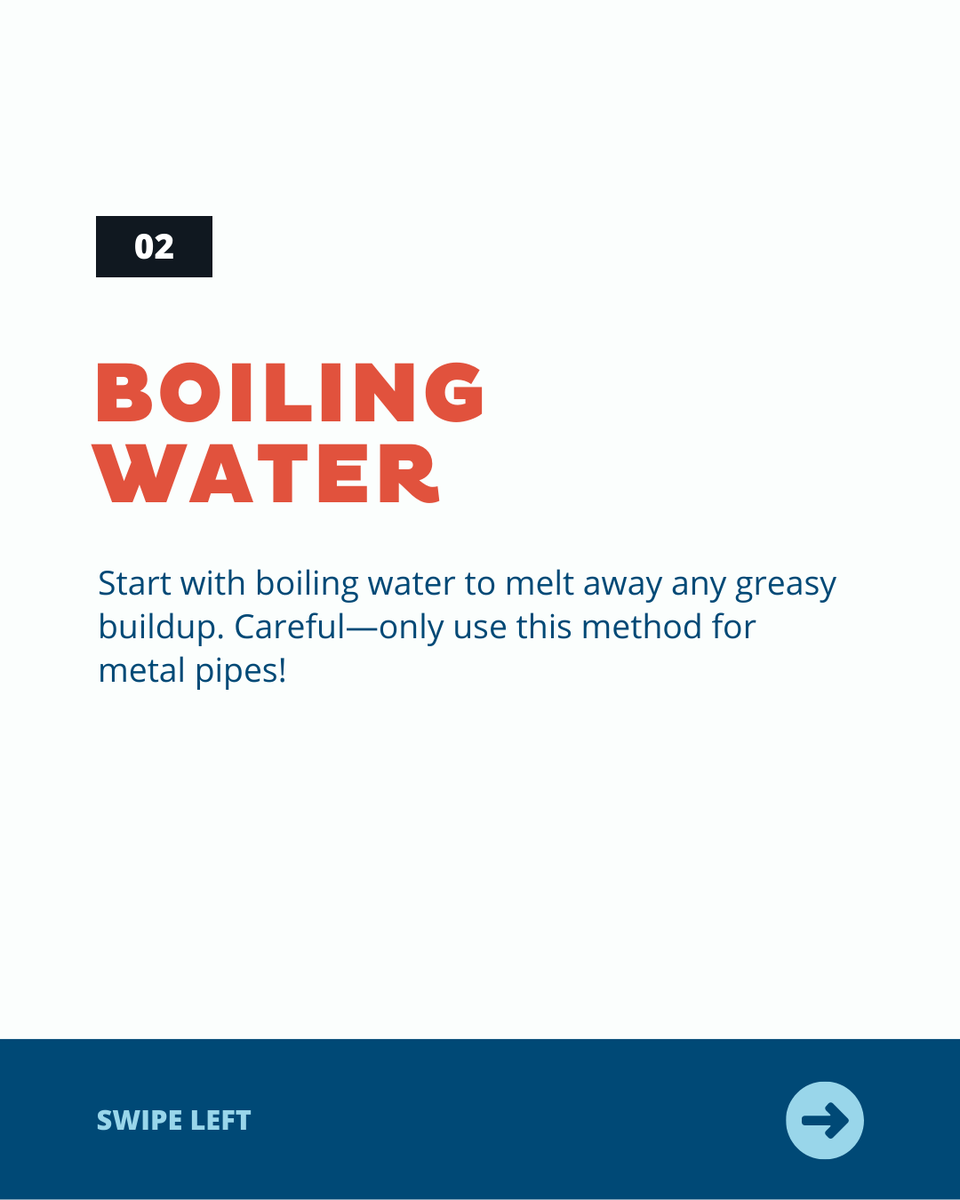 02

BOILING WATER

Start with boiling water to melt away any greasy buildup. Careful—only use this method for metal pipes!

SWIPE LEFT